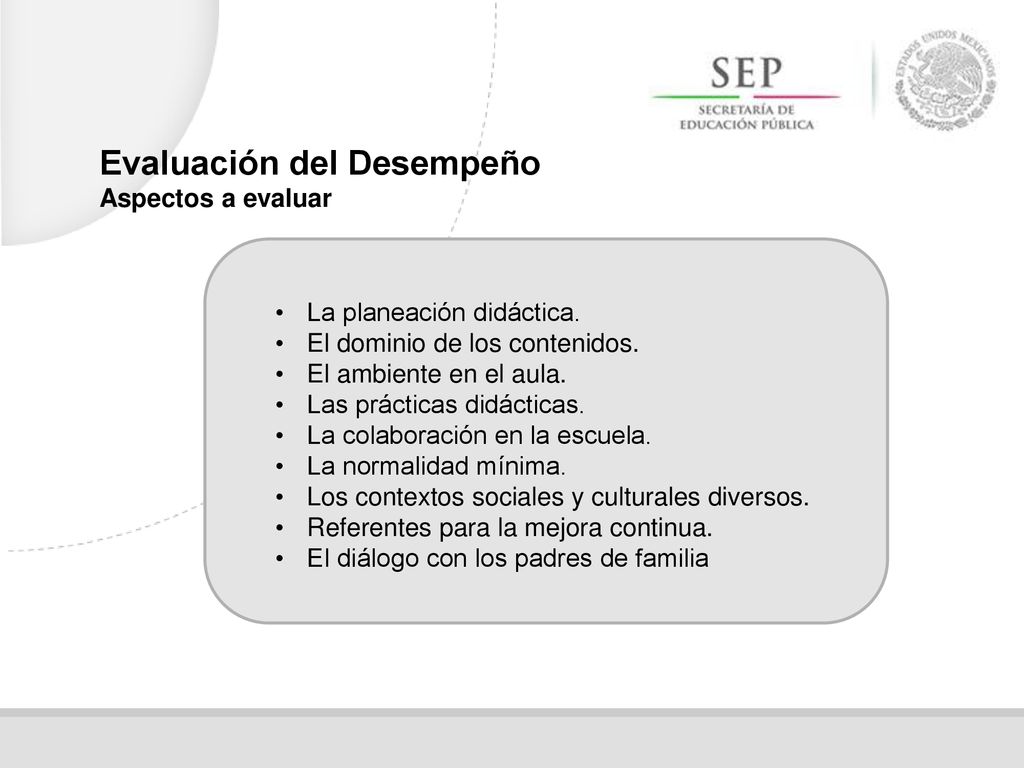 SEP
SECRETARÍA DE EDUCACIÓN PÚBLICA

ESTADOS UNIDOS MEXICANOS

Evaluación del Desempeño
Aspectos a evaluar

• La planeación didáctica.
• El dominio de los contenidos.
• El ambiente en el aula.
• Las prácticas didácticas.
• La colaboración en la escuela.
• La normalidad mínima.
• Los contextos sociales y culturales diversos.
• Referentes para la mejora continua.
• El diálogo con los padres de familia